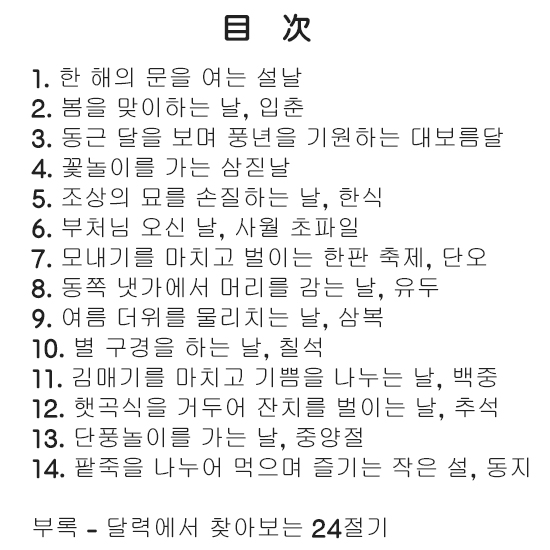 目 次

1. 한 해의 문을 여는 설날
2. 봄을 맞이하는 날, 입춘
3. 동근 달을 보며 풍년을 기원하는 대보름달
4. 꽃놀이를 가는 삼짇날
5. 조상의 묘를 손질하는 날, 한식
6. 부처님 오신 날, 사월 초파일
7. 모내기를 마치고 벌이는 한판 축제, 단오
8. 동쪽 냇가에서 머리를 감는 날, 유두
9. 여름 더위를 물리치는 날, 삼복
10. 별 구경을 하는 날, 칠석
11. 김매기를 마치고 기쁨을 나누는 날, 백중
12. 햇곡식을 거두어 잔치를 벌이는 날, 추석
13. 단풍놀이를 가는 날, 중양절
14. 팥죽을 나누어 먹으며 즐기는 작은 설, 동지

부록 - 달력에서 찾아보는 24절기